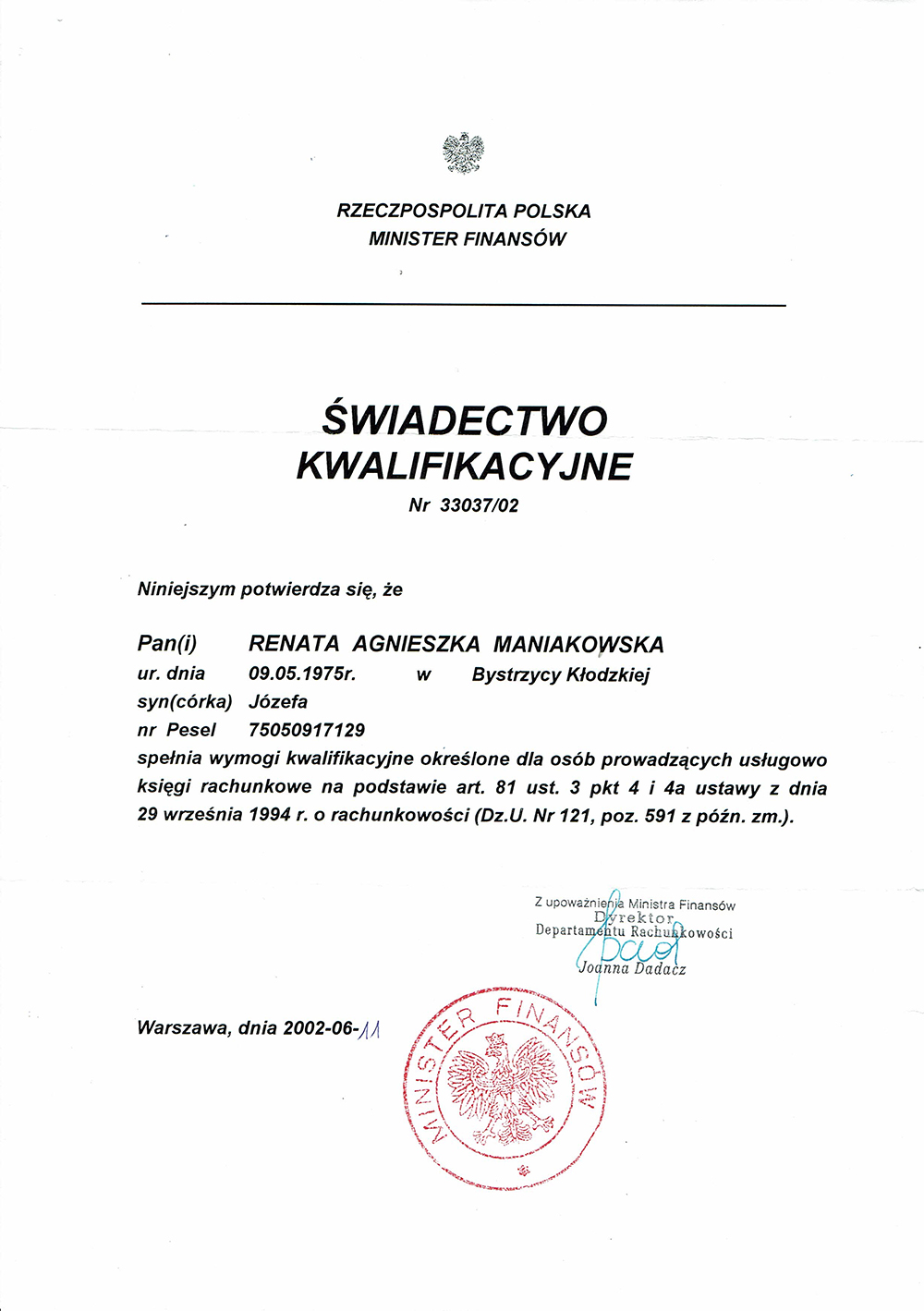 RZECZPOSPOLITA POLSKA
MINISTER FINANSÓW

ŚWIADECTWO
KWALIFIKACYJNE
Nr 33037/02

Niniejszym potwierdza się, że

Pan(i) RENATA AGNIESZKA MANIAKOWSKA
ur. dnia 09.05.1975r. w Bystrzycy Kłodzkiej
syn(córka) Józefa
nr Pesel 75050917129
spełnia wymogi kwalifikacyjne określone dla osób prowadzących usługowo księgi rachunkowe na podstawie art. 81 ust. 3 pkt 4 i 4a ustawy z dnia 29 września 1994 r. o rachunkowości (Dz.U. Nr 121, poz. 591 z późn. zm.).

Z upoważnienia Ministra Finansów
Dyrektor
Departamentu Rachunkowości
Joanna Dadacz

Warszawa, dnia 2002-06-11

MINISTER FINANSÓW